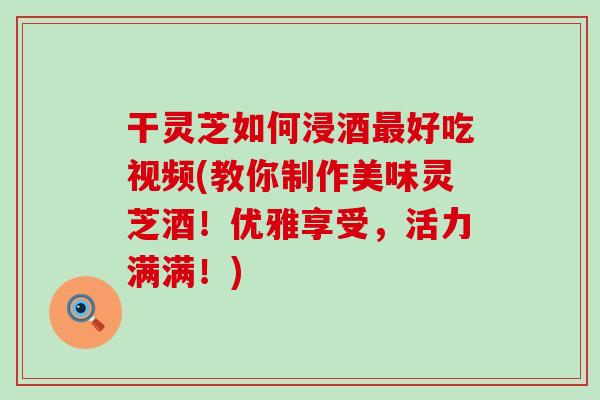 干灵芝如何浸酒最好吃视频(教你制作美味灵芝酒！优雅享受，活力满满！)